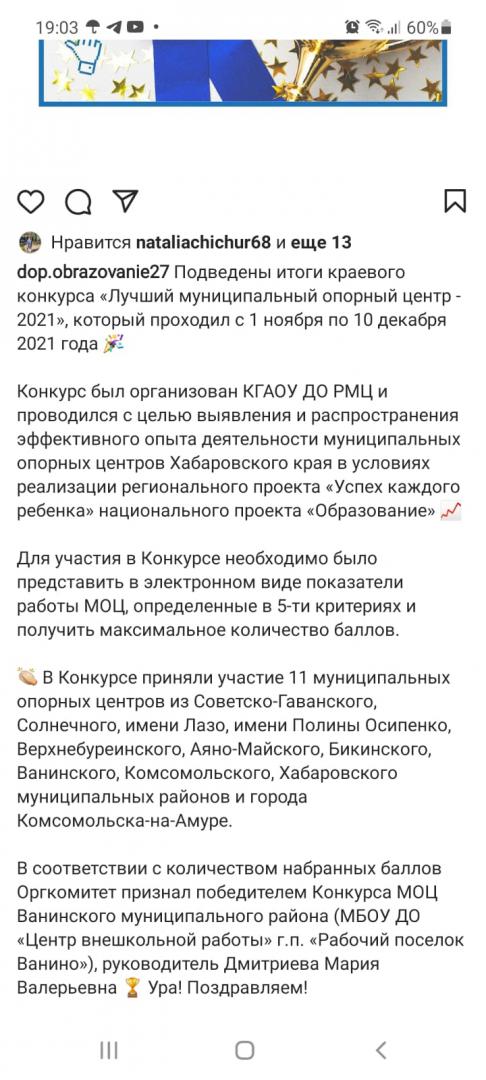 19:03 60%

Нравится nataliachichur68 и еще 13

dop.obrazovanie27 Подведены итоги краевого конкурса «Лучший муниципальный опорный центр - 2021», который проходил с 1 ноября по 10 декабря 2021 года 🎉

Конкурс был организован КГАОУ ДО РМЦ и проводился с целью выявления и распространения эффективного опыта деятельности муниципальных опорных центров Хабаровского края в условиях реализации регионального проекта «Успех каждого ребенка» национального проекта «Образование» 📈

Для участия в Конкурсе необходимо было представить в электронном виде показатели работы МОЦ, определенные в 5-ти критериях и получить максимальное количество баллов.

👏 В Конкурсе приняли участие 11 муниципальных опорных центров из Советско-Гаванского, Солнечного, имени Лазо, имени Полины Осипенко, Верхнебуреинского, Аяно-Майского, Бикинского, Ванинского, Комсомольского, Хабаровского муниципальных районов и города Комсомольска-на-Амуре.

В соответствии с количеством набранных баллов Оргкомитет признал победителем Конкурса МОЦ Ванинского муниципального района (МБОУ ДО «Центр внешкольной работы» г.п. «Рабочий поселок Ванино»), руководитель Дмитриева Мария Валерьевна 🏆 Ура! Поздравляем!